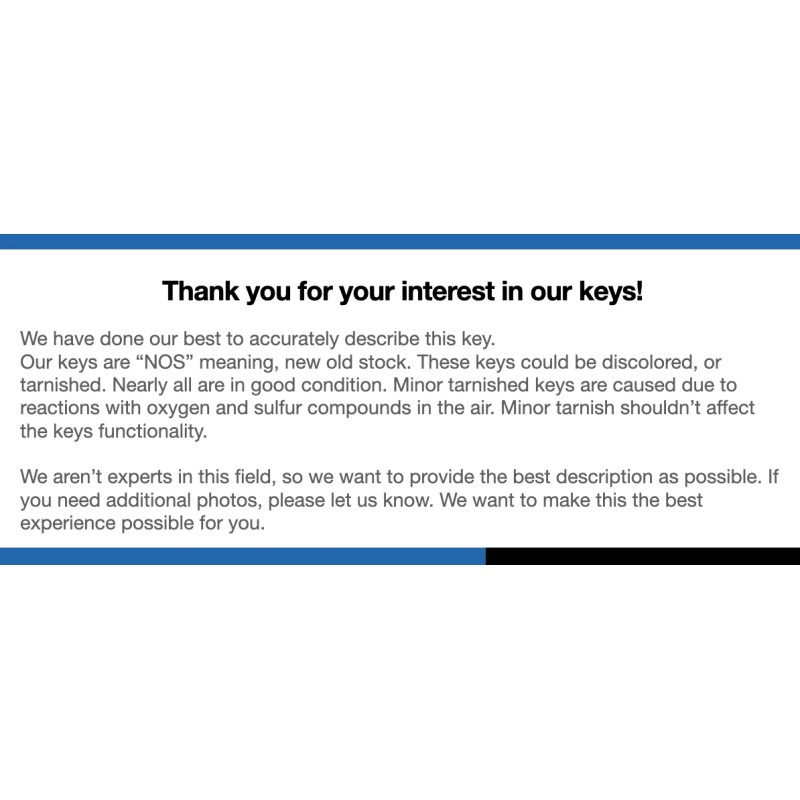 Thank you for your interest in our keys!

We have done our best to accurately describe this key.
Our keys are "NOS" meaning, new old stock. These keys could be discolored, or tarnished. Nearly all are in good condition. Minor tarnished keys are caused due to reactions with oxygen and sulfur compounds in the air. Minor tarnish shouldn't affect the keys functionality.

We aren't experts in this field, so we want to provide the best description as possible. If you need additional photos, please let us know. We want to make this the best experience possible for you.